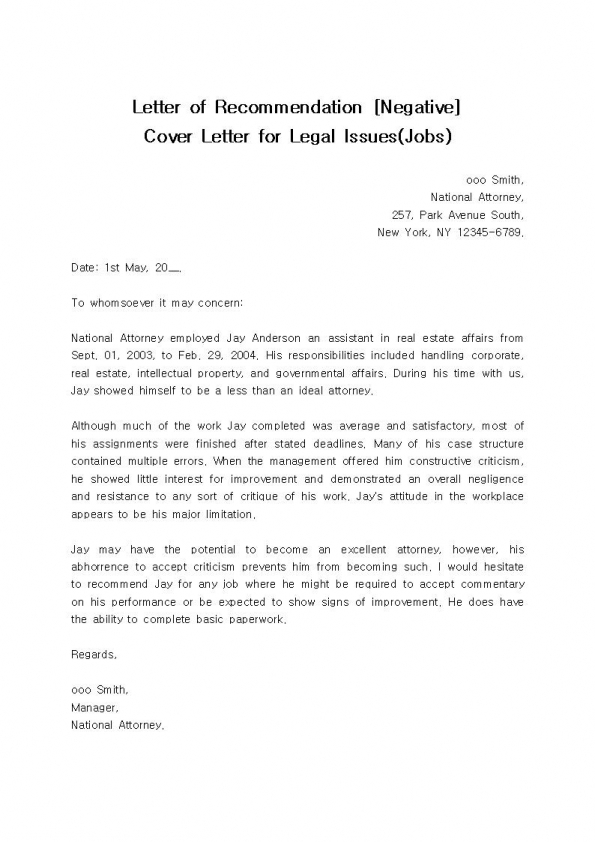 Letter of Recommendation [Negative]
Cover Letter for Legal Issues(Jobs)

ooo Smith,
National Attorney,
257, Park Avenue South,
New York, NY 12345-6789.

Date: 1st May, 20__.

To whomsoever it may concern:

National Attorney employed Jay Anderson an assistant in real estate affairs from Sept. 01, 2003, to Feb. 29, 2004. His responsibilities included handling corporate, real estate, intellectual property, and governmental affairs. During his time with us, Jay showed himself to be a less than an ideal attorney.

Although much of the work Jay completed was average and satisfactory, most of his assignments were finished after stated deadlines. Many of his case structure contained multiple errors. When the management offered him constructive criticism, he showed little interest for improvement and demonstrated an overall negligence and resistance to any sort of critique of his work. Jay's attitude in the workplace appears to be his major limitation.

Jay may have the potential to become an excellent attorney, however, his abhorrence to accept criticism prevents him from becoming such. I would hesitate to recommend Jay for any job where he might be required to accept commentary on his performance or be expected to show signs of improvement. He does have the ability to complete basic paperwork.

Regards,

ooo Smith,
Manager,
National Attorney.